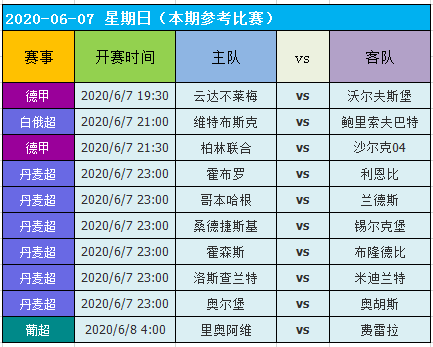 2020-06-07 星期日（本期参考比赛）

| 赛事 | 开赛时间 | 主队 | vs | 客队 |
|---|---|---|---|---|
| 德甲 | 2020/6/7 19:30 | 云达不莱梅 | vs | 沃尔夫斯堡 |
| 白俄超 | 2020/6/7 21:00 | 维特布斯克 | vs | 鲍里索夫巴特 |
| 德甲 | 2020/6/7 21:30 | 柏林联合 | vs | 沙尔克04 |
| 丹麦超 | 2020/6/7 23:00 | 霍布罗 | vs | 利恩比 |
| 丹麦超 | 2020/6/7 23:00 | 哥本哈根 | vs | 兰德斯 |
| 丹麦超 | 2020/6/7 23:00 | 桑德捷斯基 | vs | 锡尔克堡 |
| 丹麦超 | 2020/6/7 23:00 | 霍森斯 | vs | 布隆德比 |
| 丹麦超 | 2020/6/7 23:00 | 洛斯查兰特 | vs | 米迪兰特 |
| 丹麦超 | 2020/6/7 23:00 | 奥尔堡 | vs | 奥胡斯 |
| 葡超 | 2020/6/8 4:00 | 里奥阿维 | vs | 费雷拉 |